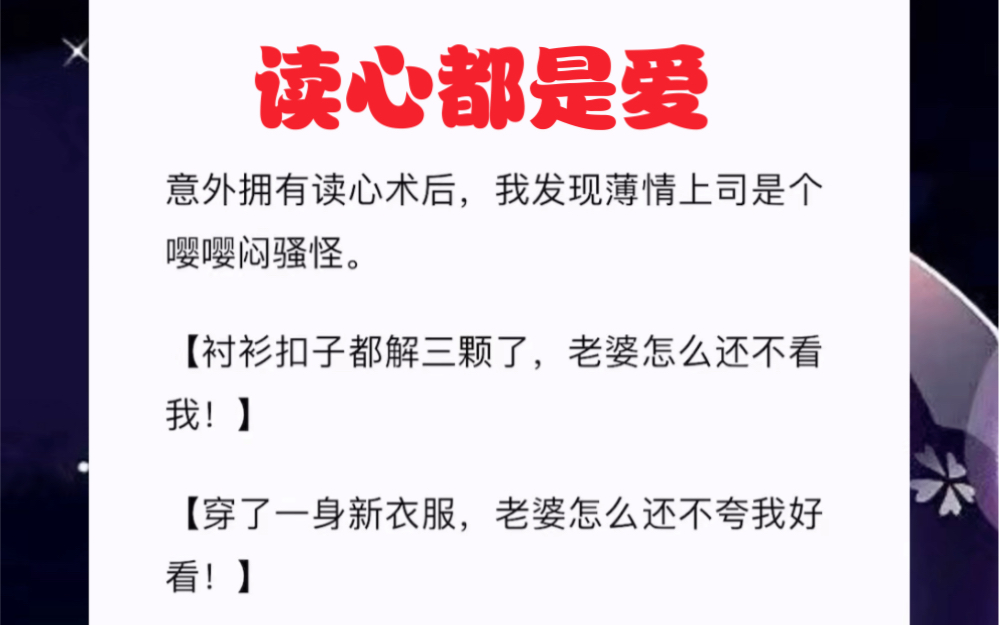 读心都是爱

意外拥有读心术后，我发现薄情上司是个嘤嘤闷骚怪。

【衬衫扣子都解三颗了，老婆怎么还不看我！】

【穿了一身新衣服，老婆怎么还不夸我好看！】